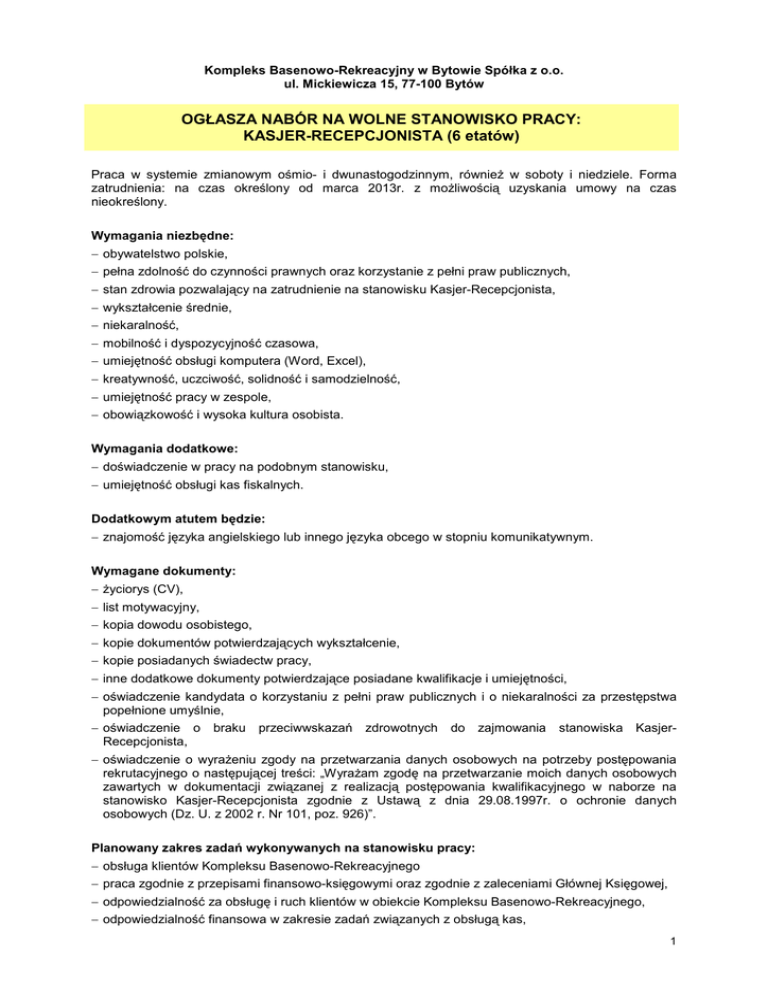 Kompleks Basenowo-Rekreacyjny w Bytowie Spółka z o.o.
ul. Mickiewicza 15, 77-100 Bytów

OGŁASZA NABÓR NA WOLNE STANOWISKO PRACY:
KASJER-RECEPCJONISTA (6 etatów)

Praca w systemie zmianowym ośmio- i dwunastogodzinnym, również w soboty i niedziele. Forma zatrudnienia: na czas określony od marca 2013r. z możliwością uzyskania umowy na czas nieokreślony.

Wymagania niezbędne:
– obywatelstwo polskie,
– pełna zdolność do czynności prawnych oraz korzystanie z pełni praw publicznych,
– stan zdrowia pozwalający na zatrudnienie na stanowisku Kasjer-Recepcjonista,
– wykształcenie średnie,
– niekaralność,
– mobilność i dyspozycyjność czasowa,
– umiejętność obsługi komputera (Word, Excel),
– kreatywność, uczciwość, solidność i samodzielność,
– umiejętność pracy w zespole,
– obowiązkowość i wysoka kultura osobista.

Wymagania dodatkowe:
– doświadczenie w pracy na podobnym stanowisku,
– umiejętność obsługi kas fiskalnych.

Dodatkowym atutem będzie:
– znajomość języka angielskiego lub innego języka obcego w stopniu komunikatywnym.

Wymagane dokumenty:
– życiorys (CV),
– list motywacyjny,
– kopia dowodu osobistego,
– kopie dokumentów potwierdzających wykształcenie,
– kopie posiadanych świadectw pracy,
– inne dodatkowe dokumenty potwierdzające posiadane kwalifikacje i umiejętności,
– oświadczenie kandydata o korzystaniu z pełni praw publicznych i o niekaralności za przestępstwa popełnione umyślnie,
– oświadczenie o braku przeciwwskazań zdrowotnych do zajmowania stanowiska Kasjer-Recepcjonista,
– oświadczenie o wyrażeniu zgody na przetwarzania danych osobowych na potrzeby postępowania rekrutacyjnego o następującej treści: „Wyrażam zgodę na przetwarzanie moich danych osobowych zawartych w dokumentacji związanej z realizacją postępowania kwalifikacyjnego w naborze na stanowisko Kasjer-Recepcjonista zgodnie z Ustawą z dnia 29.08.1997r. o ochronie danych osobowych (Dz. U. z 2002 r. Nr 101, poz. 926)”.

Planowany zakres zadań wykonywanych na stanowisku pracy:
– obsługa klientów Kompleksu Basenowo-Rekreacyjnego
– praca zgodnie z przepisami finansowo-księgowymi oraz zgodnie z zaleceniami Głównej Księgowej,
– odpowiedzialność za obsługę i ruch klientów w obiekcie Kompleksu Basenowo-Rekreacyjnego,
– odpowiedzialność finansowa w zakresie zadań związanych z obsługą kas,

1